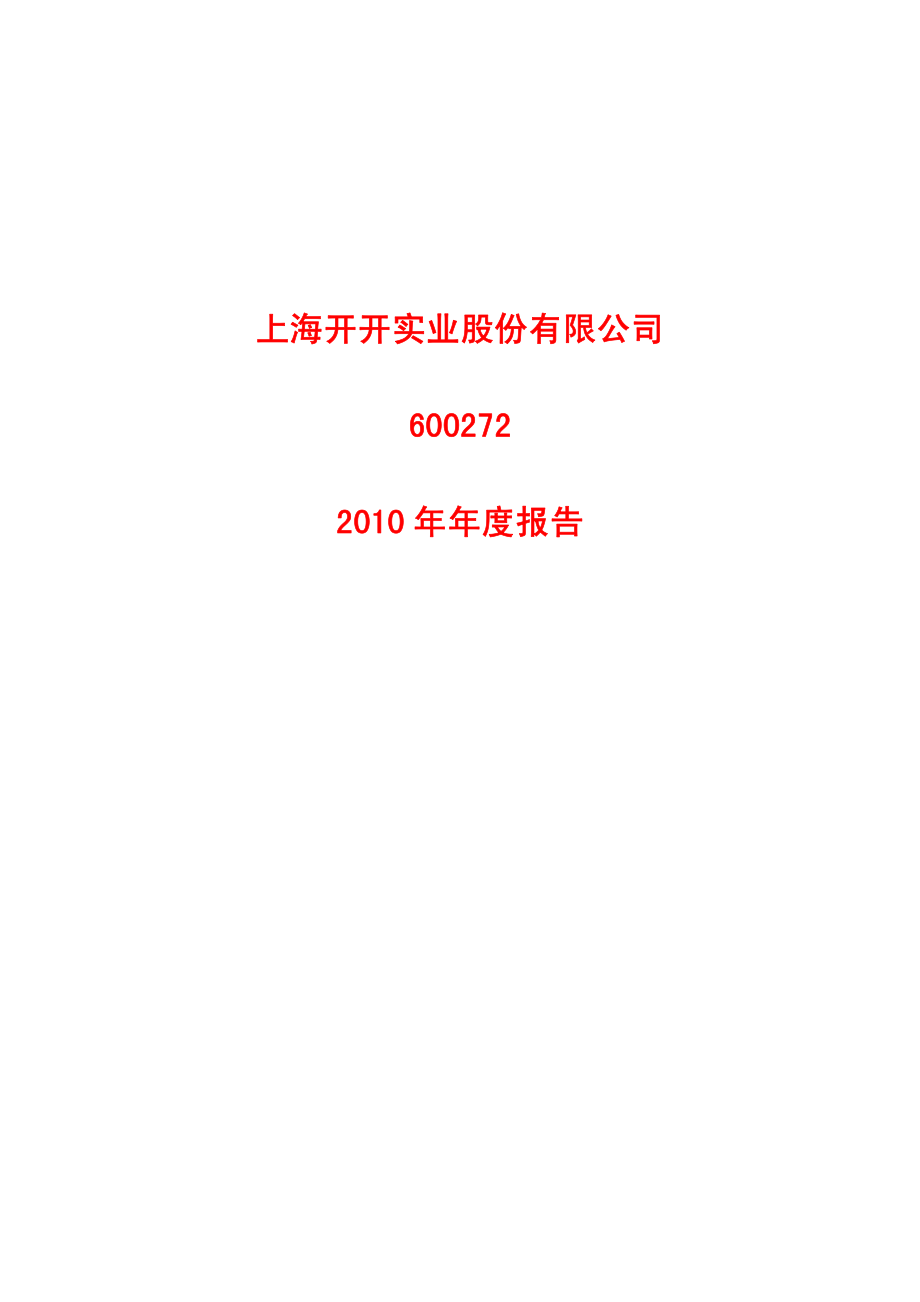 上海开开实业股份有限公司

600272

2010 年年度报告